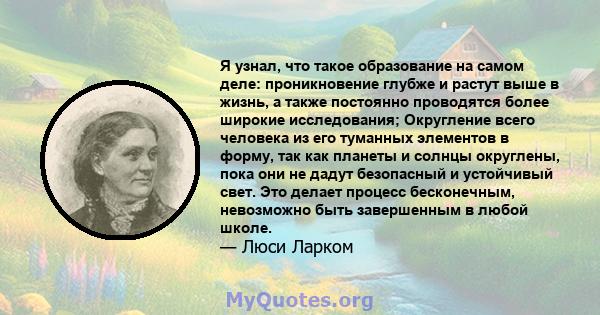 Я узнал, что такое образование на самом деле: проникновение глубже и растут выше в жизнь, а также постоянно проводятся более широкие исследования; Округление всего человека из его туманных элементов в форму, так как планеты и солнцы округлены, пока они не дадут безопасный и устойчивый свет. Это делает процесс бесконечным, невозможно быть завершенным в любой школе.
— Люси Ларком

MyQuotes.org